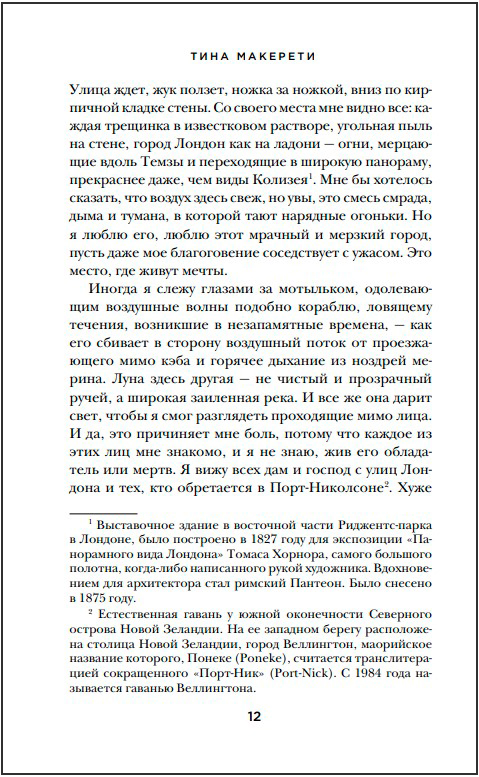 ТИНА МАКЕРЕТИ

Улица ждет, жук ползет, ножка за ножкой, вниз по кирпичной кладке стены. Со своего места мне видно все: каждая трещинка в известковом растворе, угольная пыль на стене, город Лондон как на ладони — огни, мерцающие вдоль Темзы и переходящие в широкую панораму, прекраснее даже, чем виды Колизея$^1$. Мне бы хотелось сказать, что воздух здесь свеж, но увы, это смесь смрада, дыма и тумана, в которой тают нарядные огоньки. Но я люблю его, люблю этот мрачный и мерзкий город, пусть даже мое благоговение соседствует с ужасом. Это место, где живут мечты.

Иногда я слежу глазами за мотыльком, одолевающим воздушные волны подобно кораблю, ловящему течения, возникшие в незапамятные времена, — как его сбивает в сторону воздушный поток от проезжающего мимо кэба и горячее дыхание из ноздрей мерина. Луна здесь другая — не чистый и прозрачный ручей, а широкая заиленная река. И все же она дарит свет, чтобы я смог разглядеть проходящие мимо лица. И да, это причиняет мне боль, потому что каждое из этих лиц мне знакомо, и я не знаю, жив его обладатель или мертв. Я вижу всех дам и господ с улиц Лондона и тех, кто обретается в Порт-Николсоне$^2$. Хуже

$^1$ Выставочное здание в восточной части Риджентс-парка в Лондоне, было построено в 1827 году для экспозиции «Панорамного вида Лондона» Томаса Хорнора, самого большого полотна, когда-либо написанного рукой художника. Вдохновением для архитектора стал римский Пантеон. Было снесено в 1875 году.

$^2$ Естественная гавань у южной оконечности Северного острова Новой Зеландии. На ее западном берегу расположена столица Новой Зеландии, город Веллингтон, маорийское название которого, Понеке (Poneke), считается транслитерацией сокращенного «Порт-Ник» (Port-Nick). С 1984 года называется гаванью Веллингтона.

12